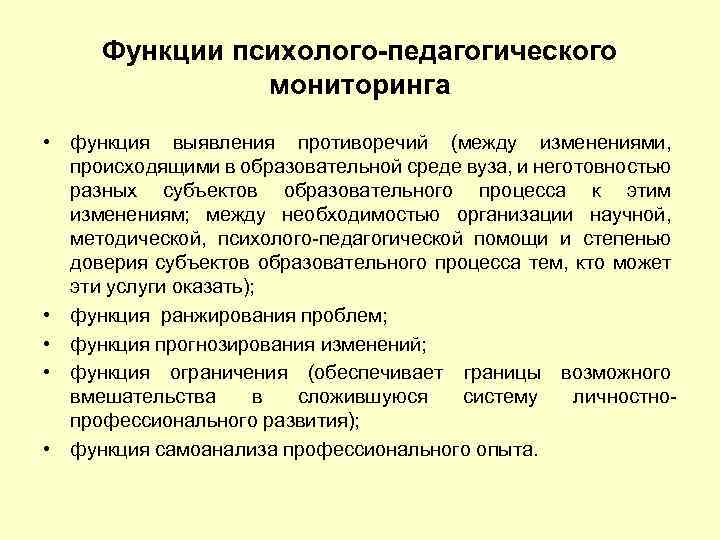 Функции психолого-педагогического мониторинга

• функция выявления противоречий (между изменениями, происходящими в образовательной среде вуза, и неготовностью разных субъектов образовательного процесса к этим изменениям; между необходимостью организации научной, методической, психолого-педагогической помощи и степенью доверия субъектов образовательного процесса тем, кто может эти услуги оказать);
• функция ранжирования проблем;
• функция прогнозирования изменений;
• функция ограничения (обеспечивает границы возможного вмешательства в сложившуюся систему личностно-профессионального развития);
• функция самоанализа профессионального опыта.